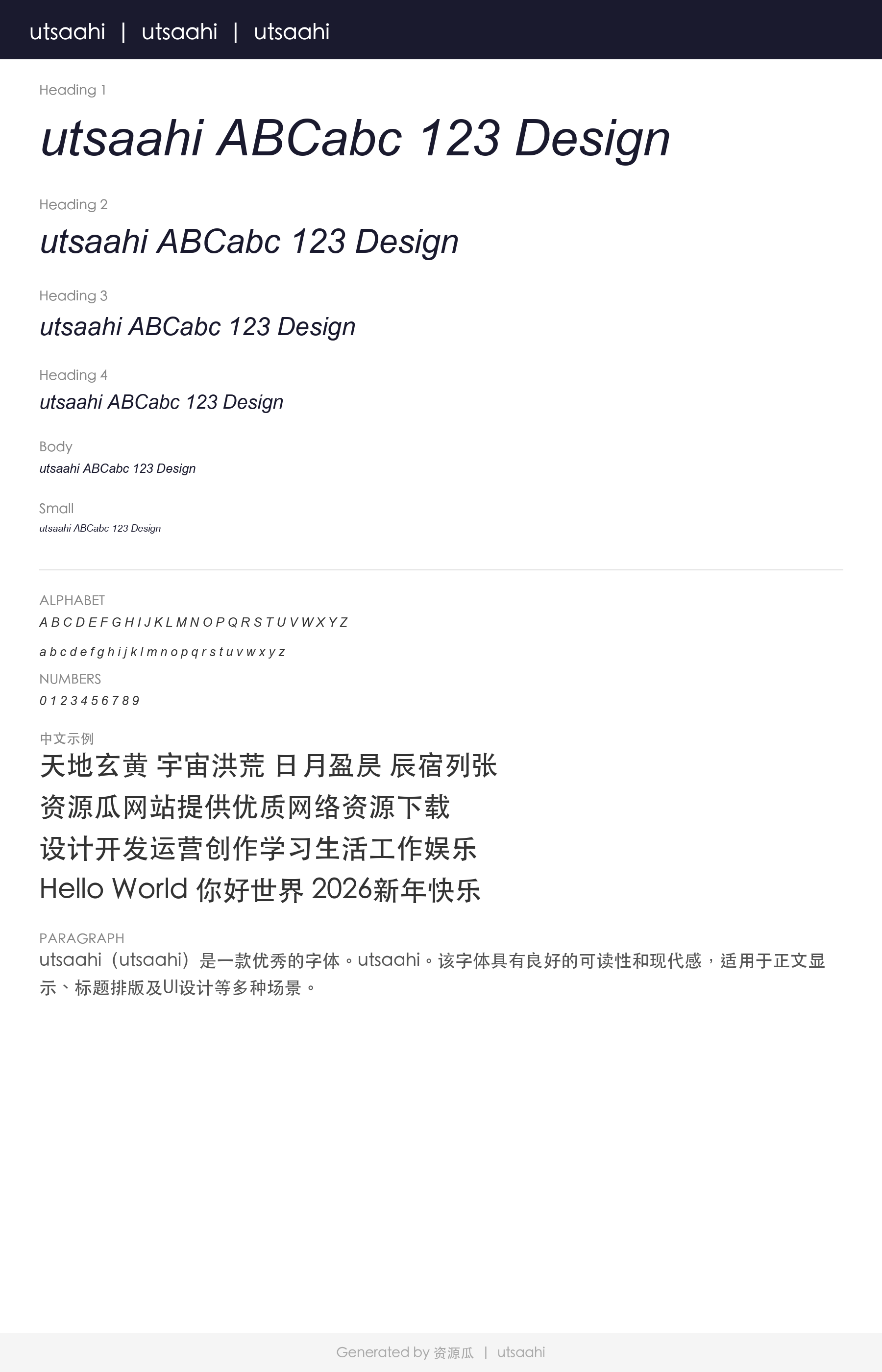 utsaahi | utsaahi | utsaahi

Heading 1

utsaahi ABCabc 123 Design

Heading 2

utsaahi ABCabc 123 Design

Heading 3

utsaahi ABCabc 123 Design

Heading 4

utsaahi ABCabc 123 Design

Body

utsaahi ABCabc 123 Design

Small

utsaahi ABCabc 123 Design

ALPHABET

A B C D E F G H I J K L M N O P Q R S T U V W X Y Z

a b c d e f g h i j k l m n o p q r s t u v w x y z

NUMBERS

0 1 2 3 4 5 6 7 8 9

中文示例

天地玄黄 宇宙洪荒 日月盈昃 辰宿列张

资源瓜网站提供优质网络资源下载

设计开发运营创作学习生活工作娱乐

Hello World 你好世界 2026新年快乐

PARAGRAPH

utsaahi（utsaahi）是一款优秀的字体。utsaahi。该字体具有良好的可读性和现代感，适用于正文显示、标题排版及UI设计等多种场景。

Generated by 资源瓜 | utsaahi